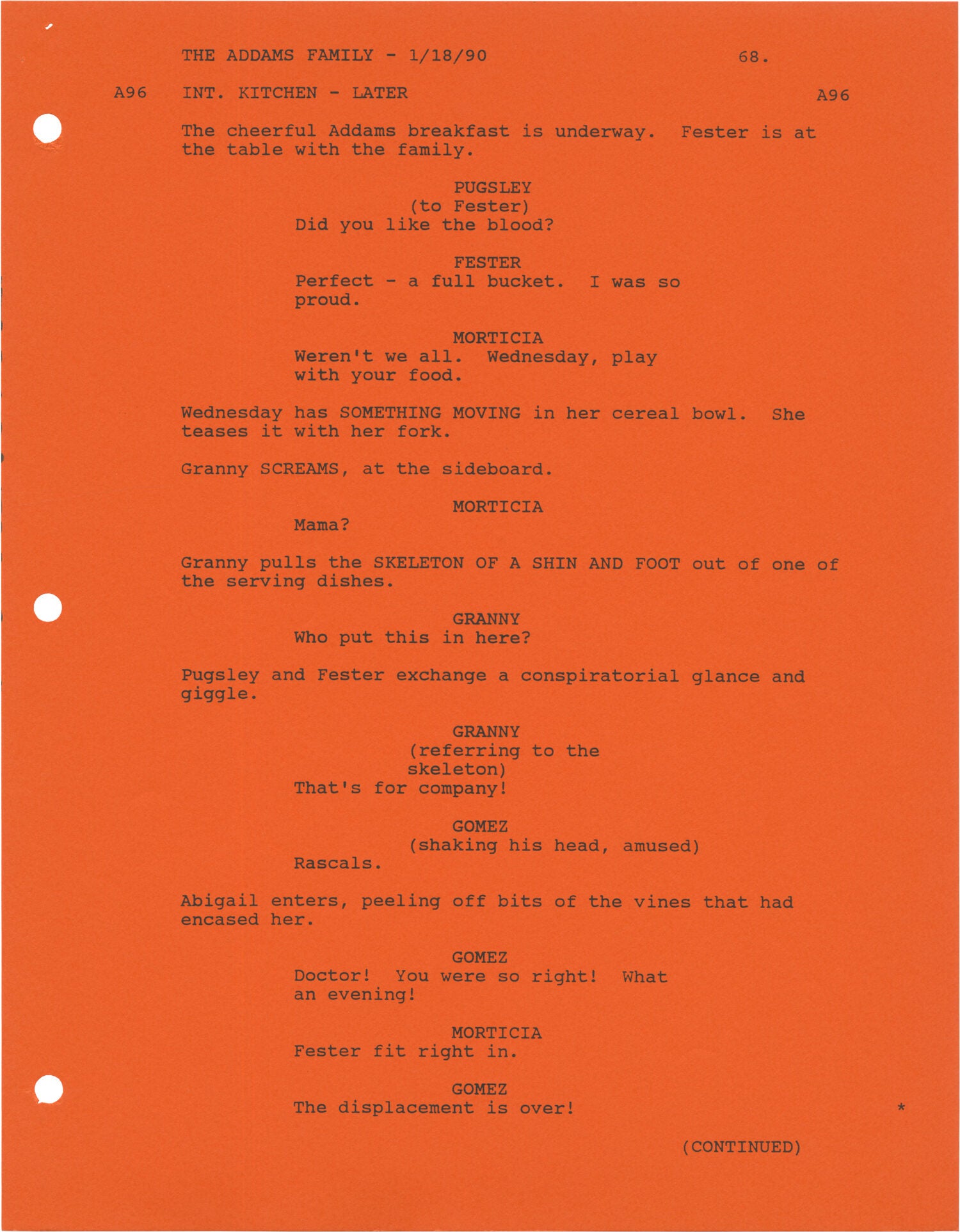 THE ADDAMS FAMILY - 1/18/90 68.

A96 INT. KITCHEN - LATER A96

The cheerful Addams breakfast is underway. Fester is at the table with the family.

PUGSLEY
(to Fester)
Did you like the blood?

FESTER
Perfect - a full bucket. I was so proud.

MORTICIA
Weren't we all. Wednesday, play with your food.

Wednesday has SOMETHING MOVING in her cereal bowl. She teases it with her fork.

Granny SCREAMS, at the sideboard.

MORTICIA
Mama?

Granny pulls the SKELETON OF A SHIN AND FOOT out of one of the serving dishes.

GRANNY
Who put this in here?

Pugsley and Fester exchange a conspiratorial glance and giggle.

GRANNY
(referring to the skeleton)
That's for company!

GOMEZ
(shaking his head, amused)
Rascals.

Abigail enters, peeling off bits of the vines that had encased her.

GOMEZ
Doctor! You were so right! What an evening!

MORTICIA
Fester fit right in.

GOMEZ
The displacement is over! *

(CONTINUED)